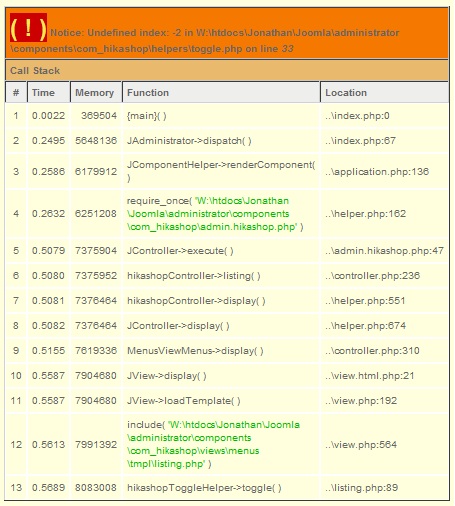 ( ! ) Notice: Undefined index: -2 in W:\htdocs\Jonathan\Joomla\administrator\components\com_hikashop\helpers\toggle.php on line 33

Call Stack

| # | Time | Memory | Function | Location |
|---|---|---|---|---|
| 1 | 0.0022 | 369504 | {main}( ) | ..\index.php:0 |
| 2 | 0.2495 | 5648136 | JAdministrator->dispatch( ) | ..\index.php:67 |
| 3 | 0.2586 | 6179912 | JComponentHelper->renderComponent( ) | ..\application.php:136 |
| 4 | 0.2632 | 6251208 | require_once( 'W:\htdocs\Jonathan\Joomla\administrator\components\com_hikashop\admin.hikashop.php' ) | ..\helper.php:162 |
| 5 | 0.5079 | 7375904 | JController->execute( ) | ..\admin.hikashop.php:47 |
| 6 | 0.5080 | 7375952 | hikashopController->listing( ) | ..\controller.php:236 |
| 7 | 0.5081 | 7376464 | hikashopController->display( ) | ..\helper.php:551 |
| 8 | 0.5082 | 7376464 | JController->display( ) | ..\helper.php:674 |
| 9 | 0.5155 | 7619336 | MenusViewMenus->display( ) | ..\controller.php:310 |
| 10 | 0.5587 | 7904680 | JView->display( ) | ..\view.html.php:21 |
| 11 | 0.5587 | 7904680 | JView->loadTemplate( ) | ..\view.php:192 |
| 12 | 0.5613 | 7991392 | include( 'W:\htdocs\Jonathan\Joomla\administrator\components\com_hikashop\views\menus\tmpl\listing.php' ) | ..\view.php:564 |
| 13 | 0.5689 | 8083008 | hikashopToggleHelper->toggle( ) | ..\listing.php:89 |